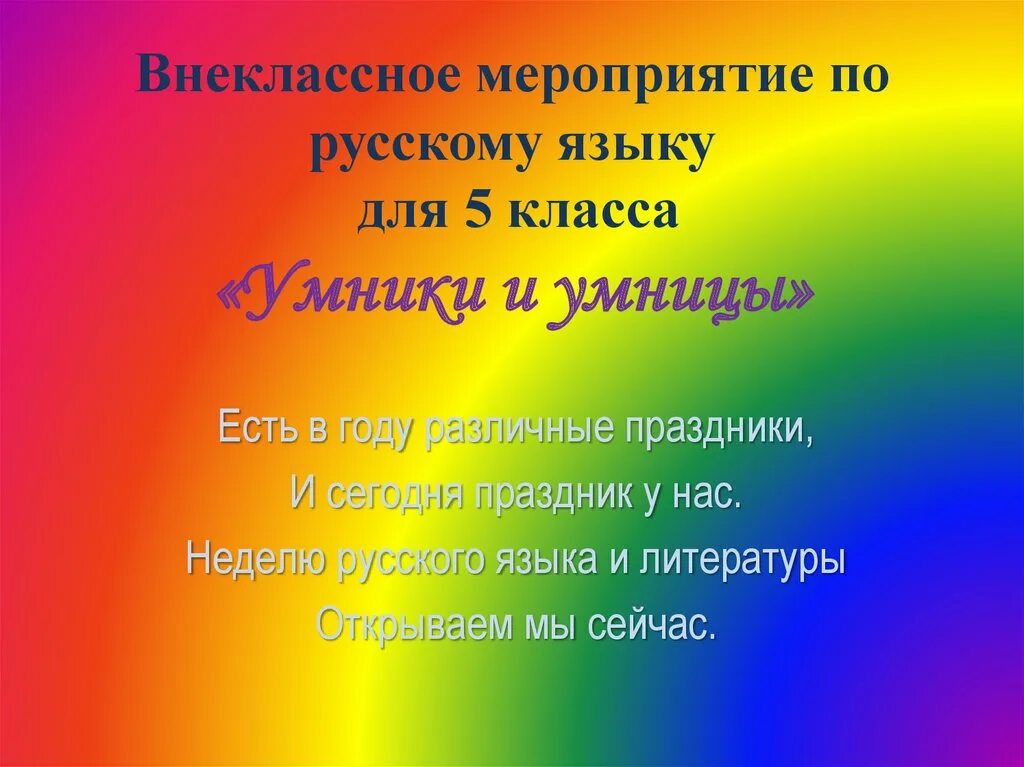 Внеклассное мероприятие по русскому языку для 5 класса

«Умники и умницы»

Есть в году различные праздники,
И сегодня праздник у нас.
Неделю русского языка и литературы
Открываем мы сейчас.